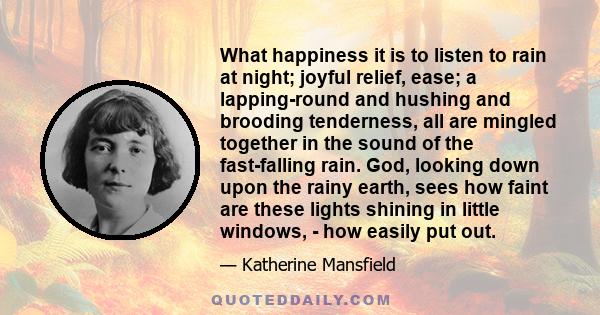 What happiness it is to listen to rain at night; joyful relief, ease; a lapping-round and hushing and brooding tenderness, all are mingled together in the sound of the fast-falling rain. God, looking down upon the rainy earth, sees how faint are these lights shining in little windows, - how easily put out.

— Katherine Mansfield

QUOTEDDAILY.COM